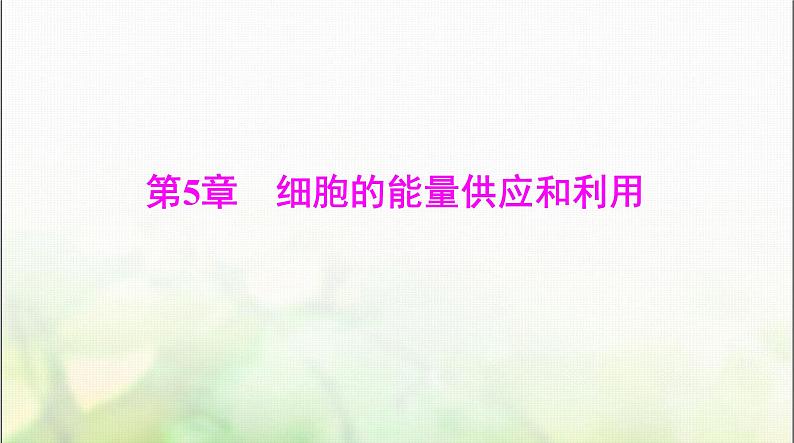 第5章　细胞的能量供应和利用